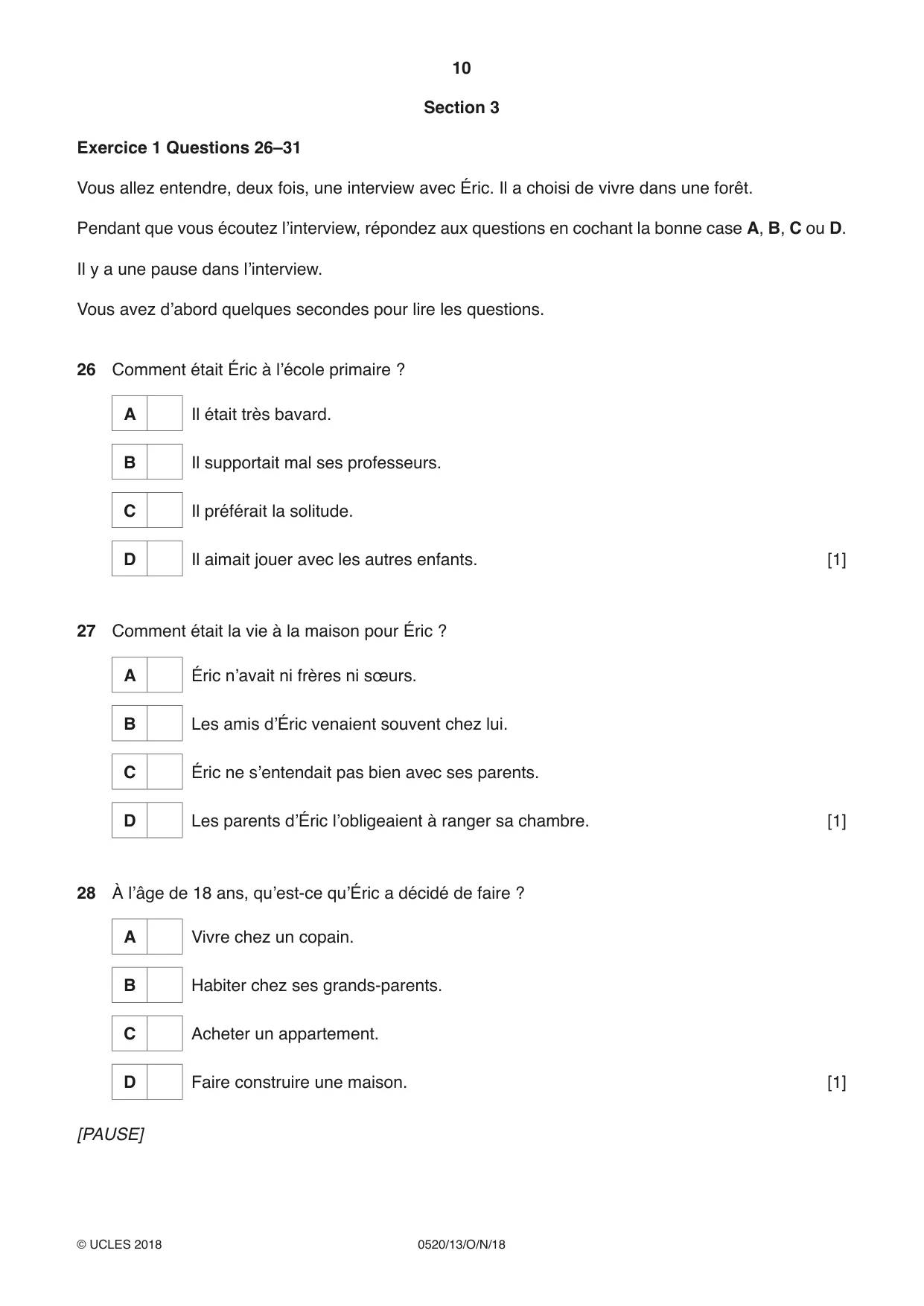 10

Section 3

Exercice 1 Questions 26–31

Vous allez entendre, deux fois, une interview avec Éric. Il a choisi de vivre dans une forêt.

Pendant que vous écoutez l'interview, répondez aux questions en cochant la bonne case A, B, C ou D.

Il y a une pause dans l'interview.

Vous avez d'abord quelques secondes pour lire les questions.

26 Comment était Éric à l'école primaire ?

A ☐ Il était très bavard.

B ☐ Il supportait mal ses professeurs.

C ☐ Il préférait la solitude.

D ☐ Il aimait jouer avec les autres enfants. [1]

27 Comment était la vie à la maison pour Éric ?

A ☐ Éric n'avait ni frères ni sœurs.

B ☐ Les amis d'Éric venaient souvent chez lui.

C ☐ Éric ne s'entendait pas bien avec ses parents.

D ☐ Les parents d'Éric l'obligeaient à ranger sa chambre. [1]

28 À l'âge de 18 ans, qu'est-ce qu'Éric a décidé de faire ?

A ☐ Vivre chez un copain.

B ☐ Habiter chez ses grands-parents.

C ☐ Acheter un appartement.

D ☐ Faire construire une maison. [1]

[PAUSE]

© UCLES 2018 0520/13/O/N/18